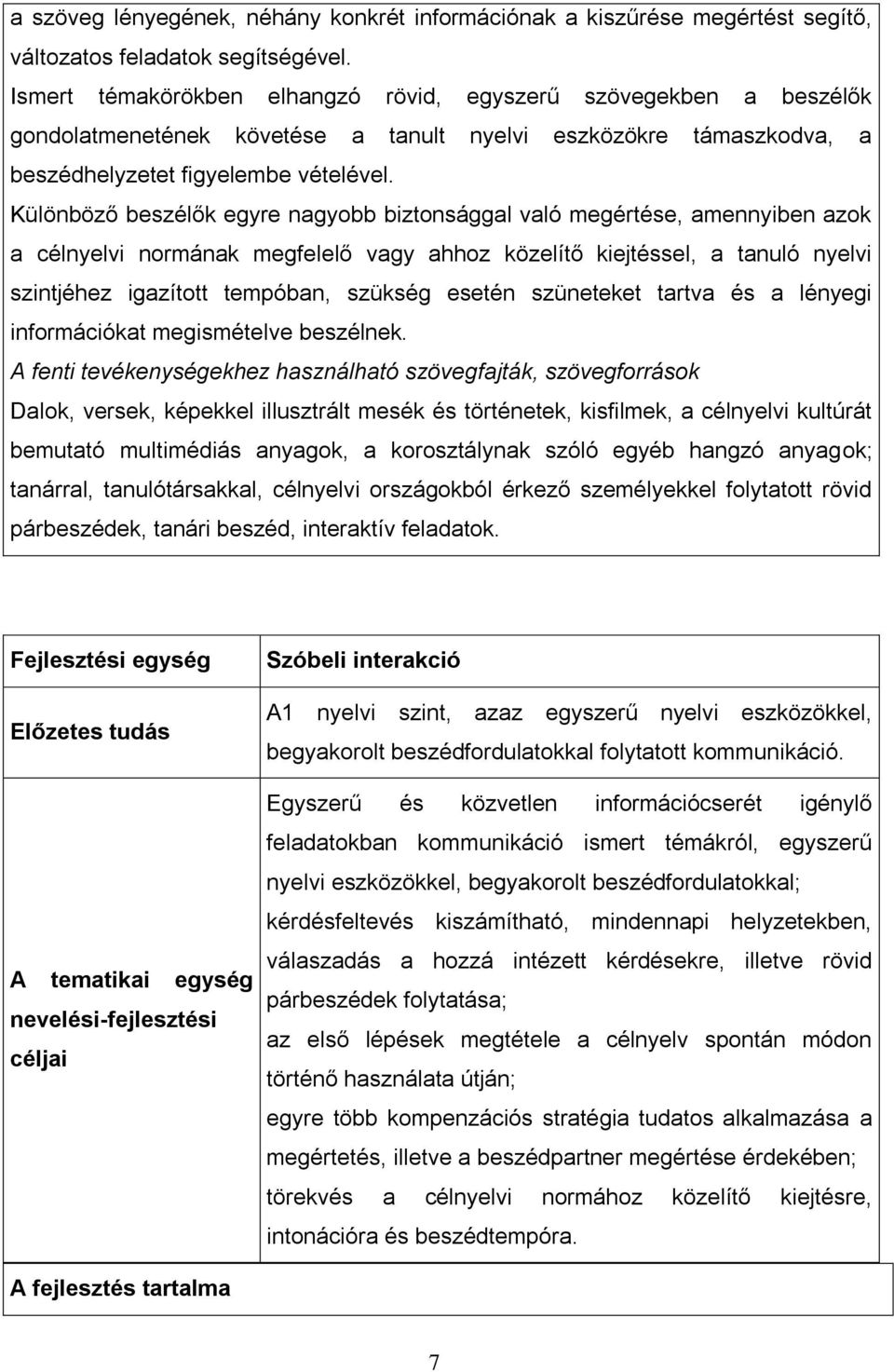 a szöveg lényegének, néhány konkrét információnak a kiszűrése megértést segítő, változatos feladatok segítségével.
Ismert témakörökben elhangzó rövid, egyszerű szövegekben a beszélők gondolatmenetének követése a tanult nyelvi eszközökre támaszkodva, a beszédhelyzetet figyelembe vételével.
Különböző beszélők egyre nagyobb biztonsággal való megértése, amennyiben azok a célnyelvi normának megfelelő vagy ahhoz közelítő kiejtéssel, a tanuló nyelvi szintjéhez igazított tempóban, szükség esetén szüneteket tartva és a lényegi információkat megismételve beszélnek.
A fenti tevékenységekhez használható szövegfajták, szövegforrások
Dalok, versek, képekkel illusztrált mesék és történetek, kisfilmek, a célnyelvi kultúrát bemutató multimédiás anyagok, a korosztálynak szóló egyéb hangzó anyagok; tanárral, tanulótársakkal, célnyelvi országokból érkező személyekkel folytatott rövid párbeszédek, tanári beszéd, interaktív feladatok.

| Fejlesztési egység | Szóbeli interakció |
|---|---|
| Előzetes tudás | A1 nyelvi szint, azaz egyszerű nyelvi eszközökkel, begyakorolt beszédfordulatokkal folytatott kommunikáció. |
| A tematikai egység nevelési-fejlesztési céljai | Egyszerű és közvetlen információcserét igénylő feladatokban kommunikáció ismert témákról, egyszerű nyelvi eszközökkel, begyakorolt beszédfordulatokkal; kérdésfeltevés kiszámítható, mindennapi helyzetekben, válaszadás a hozzá intézett kérdésekre, illetve rövid párbeszédek folytatása; az első lépések megtétele a célnyelv spontán módon történő használata útján; egyre több kompenzációs stratégia tudatos alkalmazása a megértetés, illetve a beszédpartner megértése érdekében; törekvés a célnyelvi normához közelítő kiejtésre, intonációra és beszédtempóra. |
| A fejlesztés tartalma | |

7